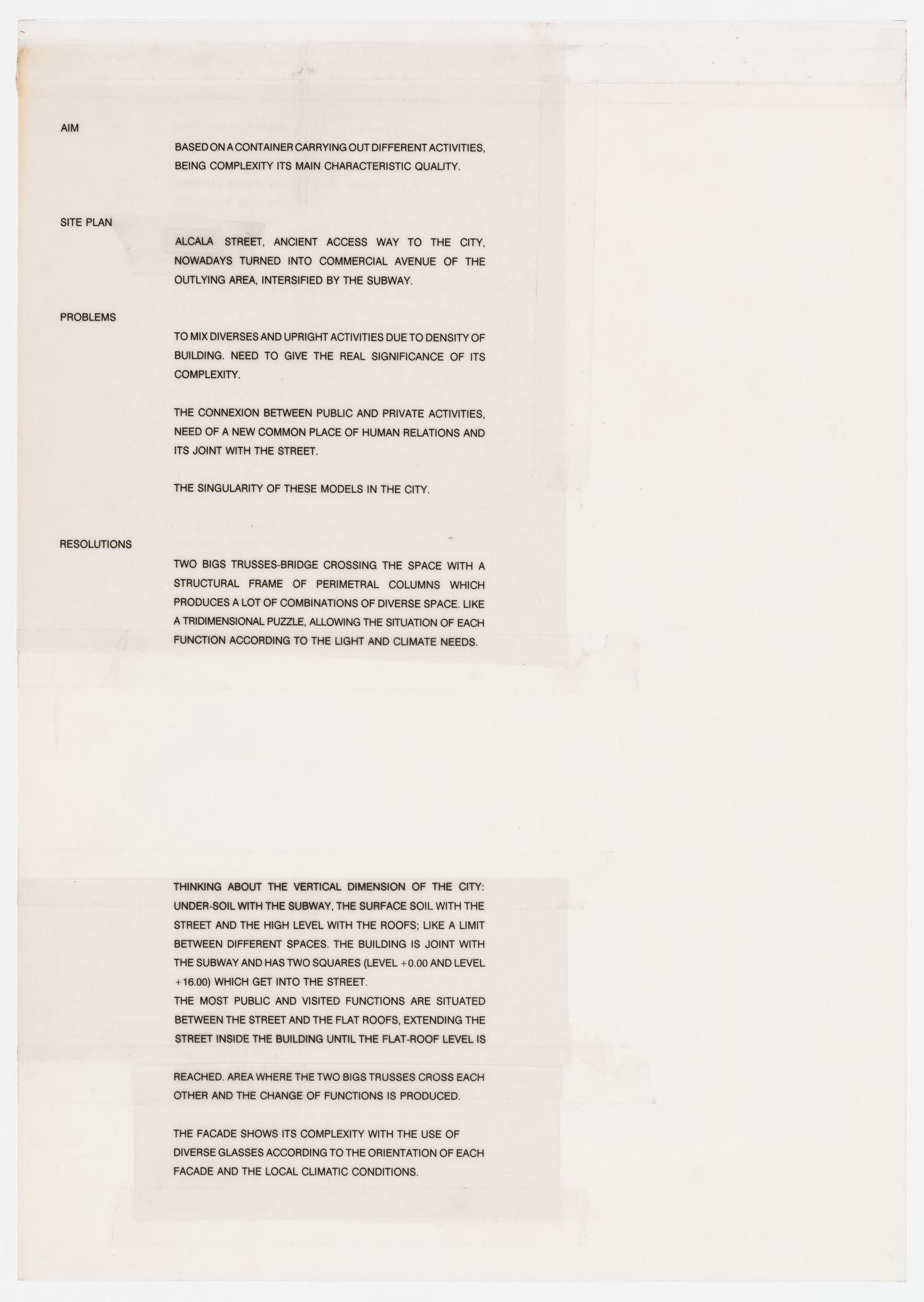 AIM

BASED ON A CONTAINER CARRYING OUT DIFFERENT ACTIVITIES, BEING COMPLEXITY ITS MAIN CHARACTERISTIC QUALITY.

SITE PLAN

ALCALA STREET, ANCIENT ACCESS WAY TO THE CITY, NOWADAYS TURNED INTO COMMERCIAL AVENUE OF THE OUTLYING AREA, INTERSIFIED BY THE SUBWAY.

PROBLEMS

TO MIX DIVERSES AND UPRIGHT ACTIVITIES DUE TO DENSITY OF BUILDING. NEED TO GIVE THE REAL SIGNIFICANCE OF ITS COMPLEXITY.

THE CONNEXION BETWEEN PUBLIC AND PRIVATE ACTIVITIES, NEED OF A NEW COMMON PLACE OF HUMAN RELATIONS AND ITS JOINT WITH THE STREET.

THE SINGULARITY OF THESE MODELS IN THE CITY.

RESOLUTIONS

TWO BIGS TRUSSES-BRIDGE CROSSING THE SPACE WITH A STRUCTURAL FRAME OF PERIMETRAL COLUMNS WHICH PRODUCES A LOT OF COMBINATIONS OF DIVERSE SPACE. LIKE A TRIDIMENSIONAL PUZZLE, ALLOWING THE SITUATION OF EACH FUNCTION ACCORDING TO THE LIGHT AND CLIMATE NEEDS.

THINKING ABOUT THE VERTICAL DIMENSION OF THE CITY: UNDER-SOIL WITH THE SUBWAY, THE SURFACE SOIL WITH THE STREET AND THE HIGH LEVEL WITH THE ROOFS; LIKE A LIMIT BETWEEN DIFFERENT SPACES. THE BUILDING IS JOINT WITH THE SUBWAY AND HAS TWO SQUARES (LEVEL +0.00 AND LEVEL +16.00) WHICH GET INTO THE STREET.
THE MOST PUBLIC AND VISITED FUNCTIONS ARE SITUATED BETWEEN THE STREET AND THE FLAT ROOFS, EXTENDING THE STREET INSIDE THE BUILDING UNTIL THE FLAT-ROOF LEVEL IS

REACHED. AREA WHERE THE TWO BIGS TRUSSES CROSS EACH OTHER AND THE CHANGE OF FUNCTIONS IS PRODUCED.

THE FACADE SHOWS ITS COMPLEXITY WITH THE USE OF DIVERSE GLASSES ACCORDING TO THE ORIENTATION OF EACH FACADE AND THE LOCAL CLIMATIC CONDITIONS.